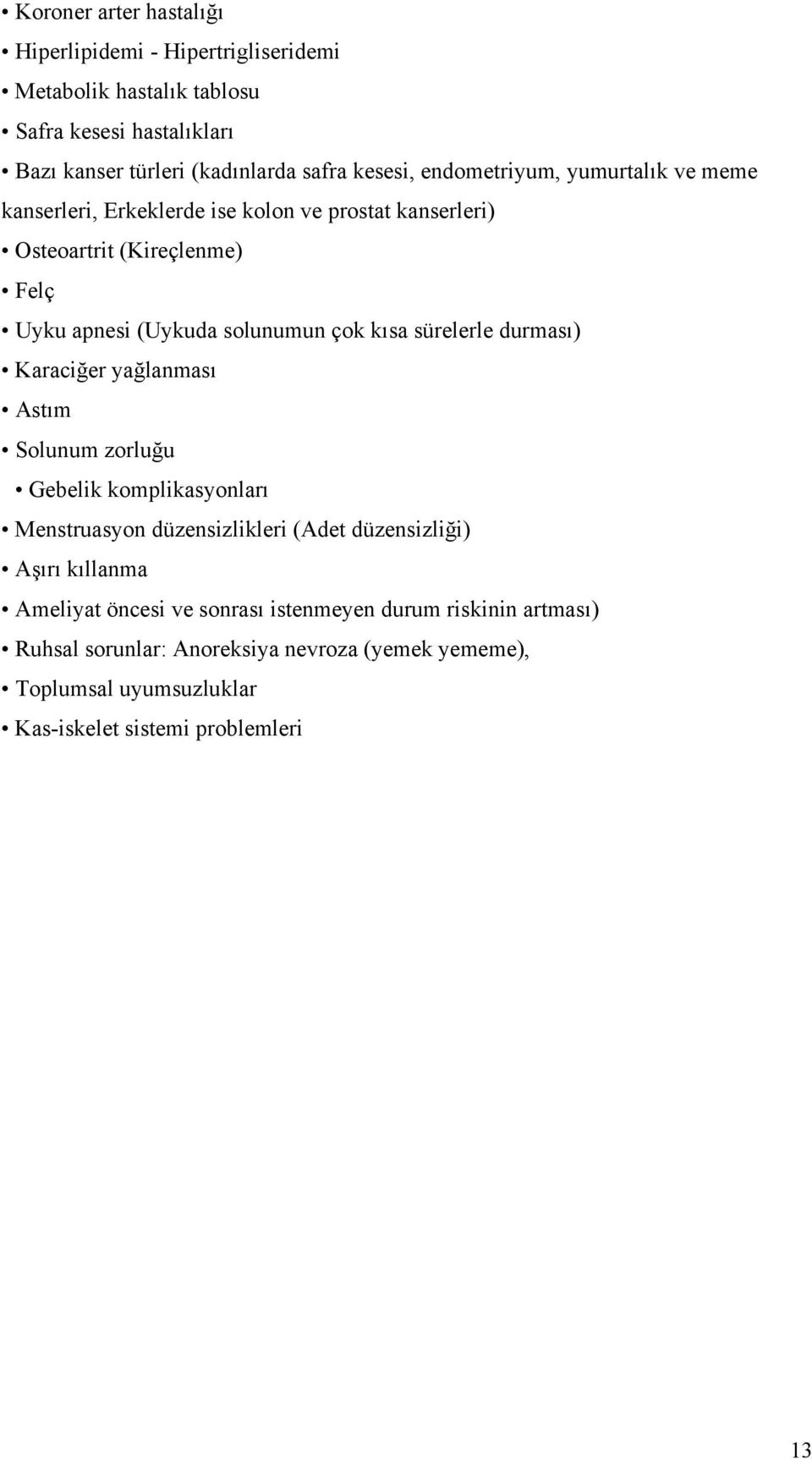 • Koroner arter hastalığı
• Hiperlipidemi - Hipertrigliseridemi
• Metabolik hastalık tablosu
• Safra kesesi hastalıkları
• Bazı kanser türleri (kadınlarda safra kesesi, endometriyum, yumurtalık ve meme kanserleri, Erkeklerde ise kolon ve prostat kanserleri)
• Osteoartrit (Kireçlenme)
• Felç
• Uyku apnesi (Uykuda solunumun çok kısa sürelerle durması)
• Karaciğer yağlanması
• Astım
• Solunum zorluğu
• Gebelik komplikasyonları
• Menstruasyon düzensizlikleri (Adet düzensizliği)
• Aşırı kıllanma
• Ameliyat öncesi ve sonrası istenmeyen durum riskinin artması)
• Ruhsal sorunlar: Anoreksiya nevroza (yemek yememe),
• Toplumsal uyumsuzluklar
• Kas-iskelet sistemi problemleri

13